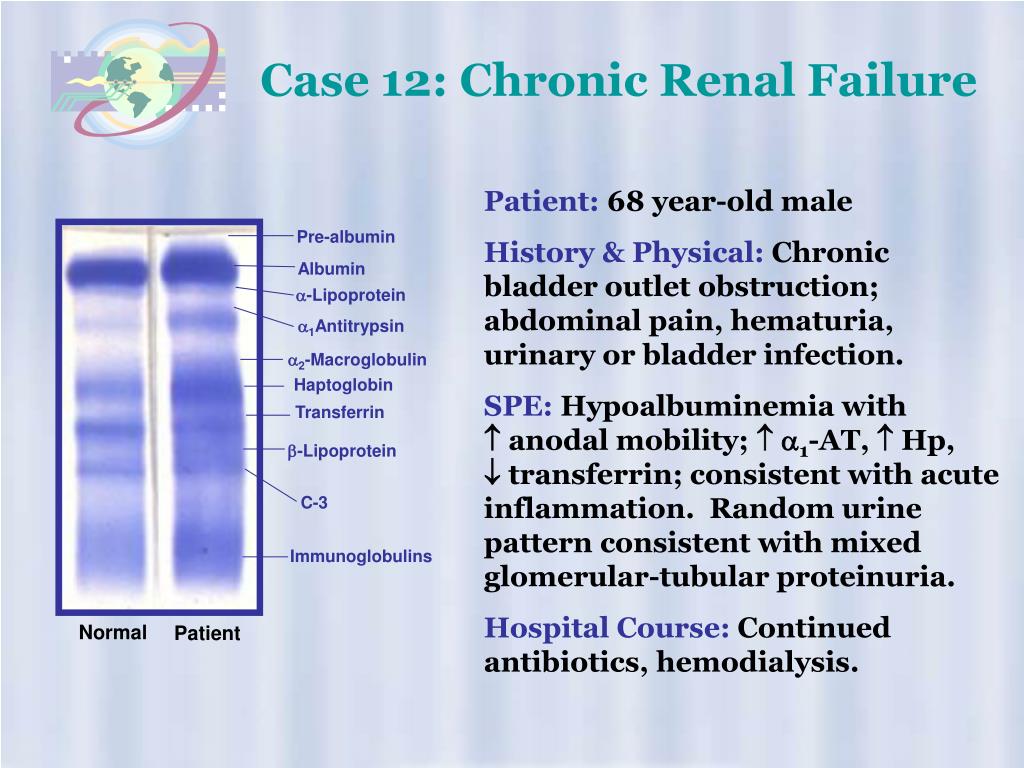 Case 12: Chronic Renal Failure

Pre-albumin
Albumin
$\alpha$-Lipoprotein
$\alpha_1$Antitrypsin
$\alpha_2$-Macroglobulin
Haptoglobin
Transferrin
$\beta$-Lipoprotein
C-3
Immunoglobulins

Normal Patient

Patient: 68 year-old male

History & Physical: Chronic bladder outlet obstruction; abdominal pain, hematuria, urinary or bladder infection.

SPE: Hypoalbuminemia with $\uparrow$ anodal mobility; $\uparrow$ $\alpha_1$-AT, $\uparrow$ Hp, $\downarrow$ transferrin; consistent with acute inflammation. Random urine pattern consistent with mixed glomerular-tubular proteinuria.

Hospital Course: Continued antibiotics, hemodialysis.